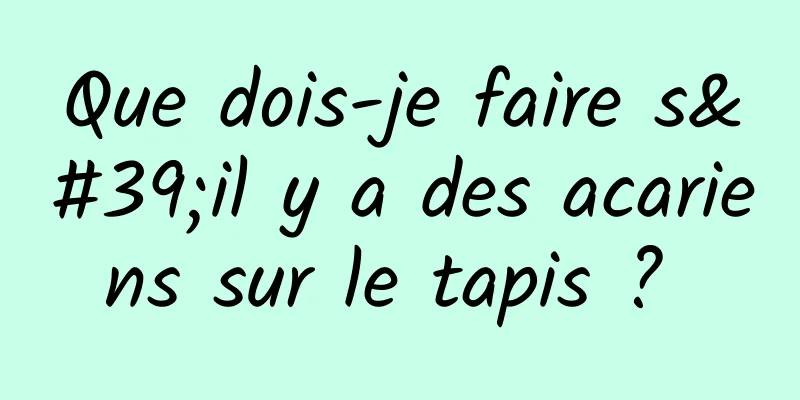 Que dois-je faire s&#39;il y a des acariens sur le tapis ?